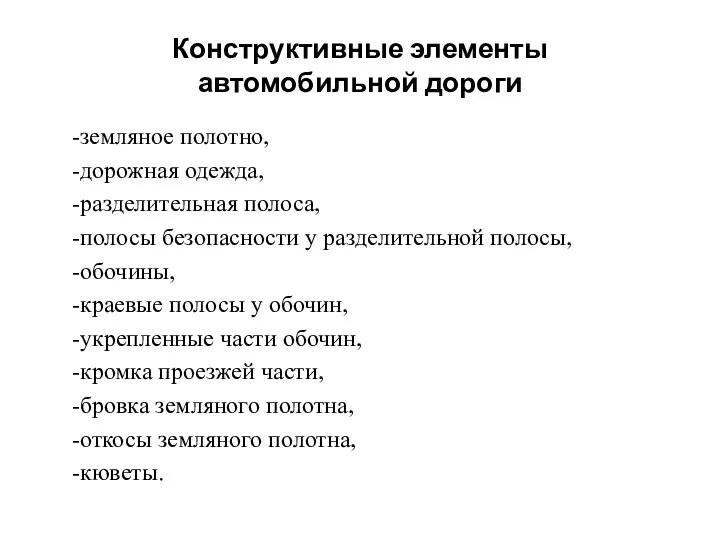 Конструктивные элементы автомобильной дороги

-земляное полотно,
-дорожная одежда,
-разделительная полоса,
-полосы безопасности у разделительной полосы,
-обочины,
-краевые полосы у обочин,
-укрепленные части обочин,
-кромка проезжей части,
-бровка земляного полотна,
-откосы земляного полотна,
-кюветы.